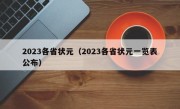 2023各省状元（2023各省状元一览表公布）